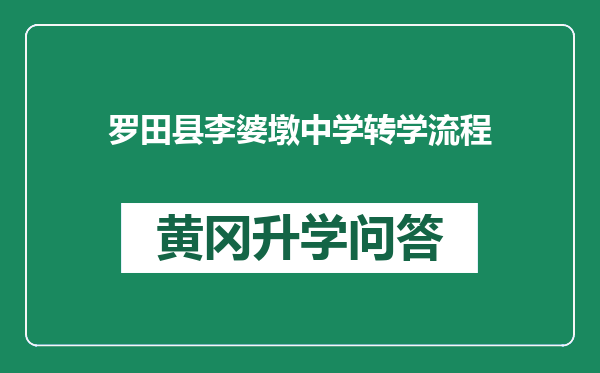 罗田县李婆墩中学转学流程

黄冈升学问答